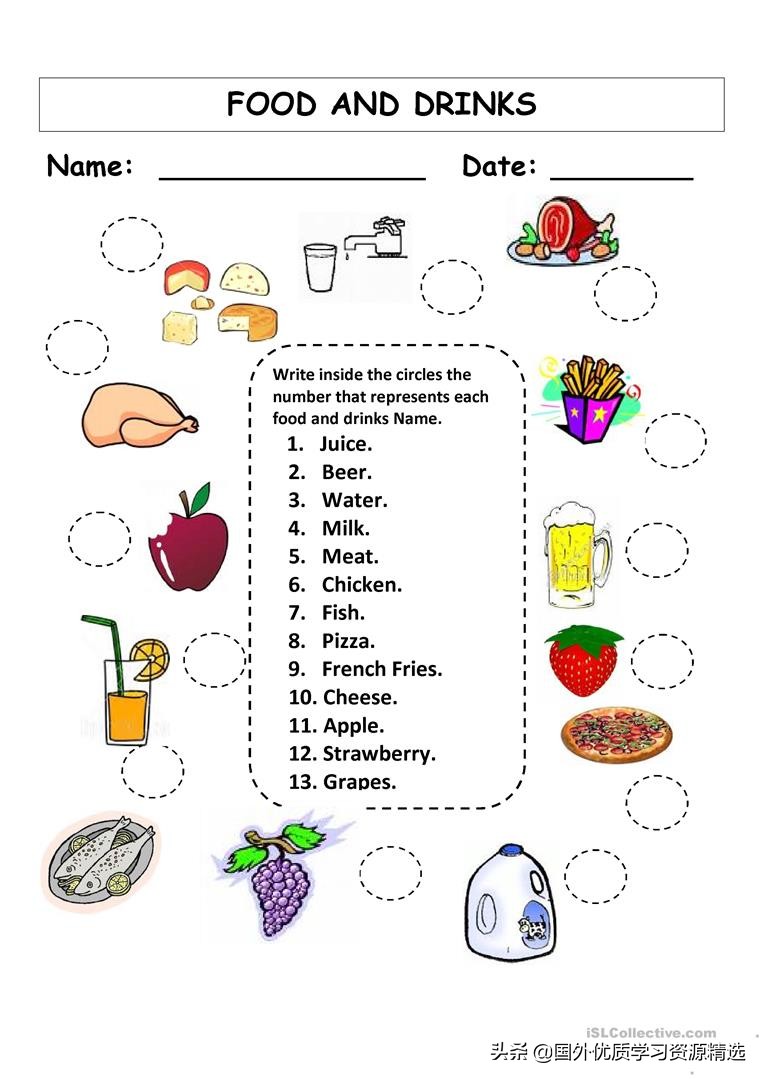 FOOD AND DRINKS

Name: ________________ Date: ________

Write inside the circles the number that represents each food and drinks Name.

1. Juice.
2. Beer.
3. Water.
4. Milk.
5. Meat.
6. Chicken.
7. Fish.
8. Pizza.
9. French Fries.
10. Cheese.
11. Apple.
12. Strawberry.
13. Grapes.

iSLCollective.com

头条 @国外优质学习资源精选